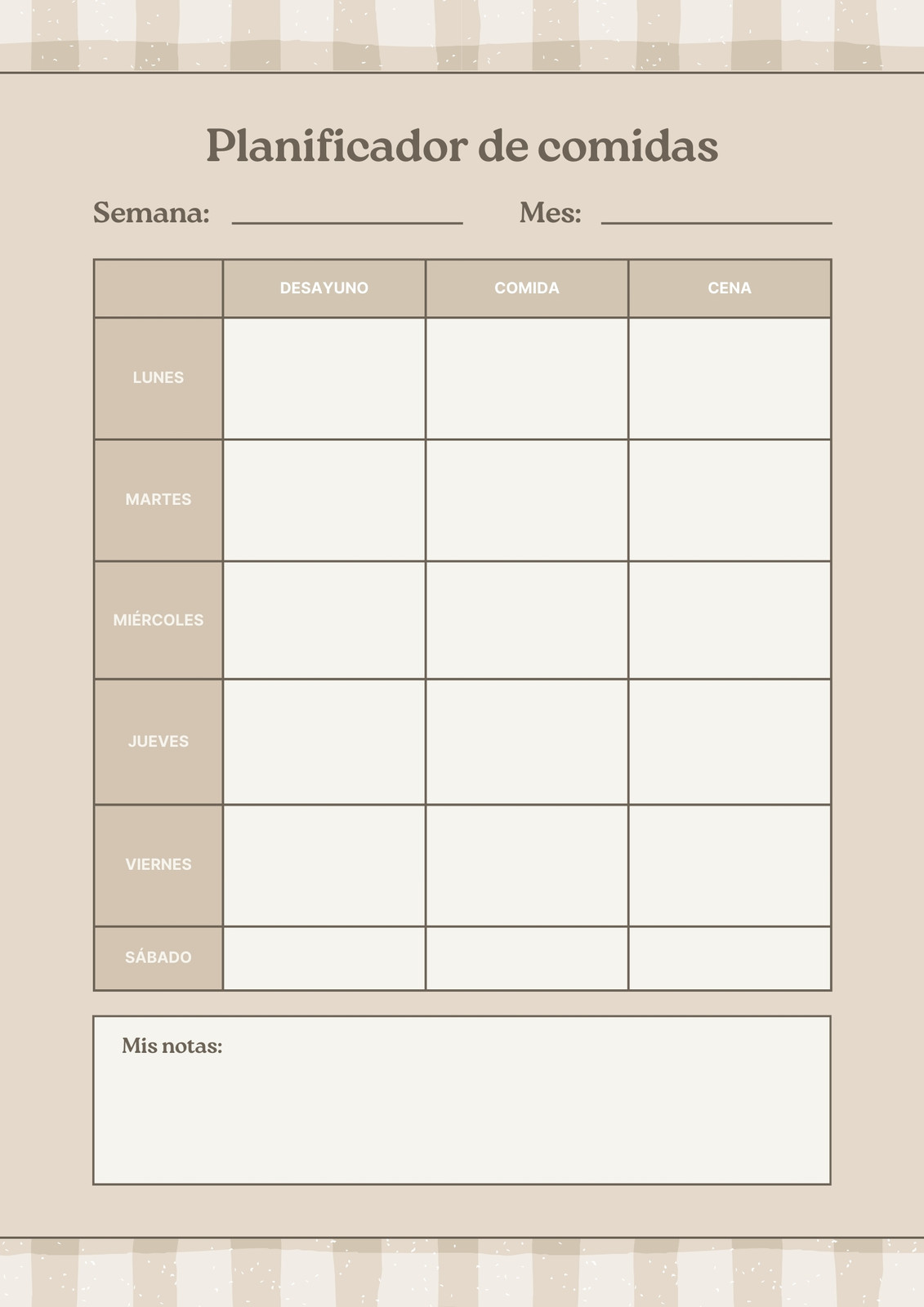 Planificador de comidas

Semana: ________________ Mes: ________________

| | DESAYUNO | COMIDA | CENA |
|---|---|---|---|
| LUNES | | | |
| MARTES | | | |
| MIÉRCOLES | | | |
| JUEVES | | | |
| VIERNES | | | |
| SÁBADO | | | |

Mis notas: